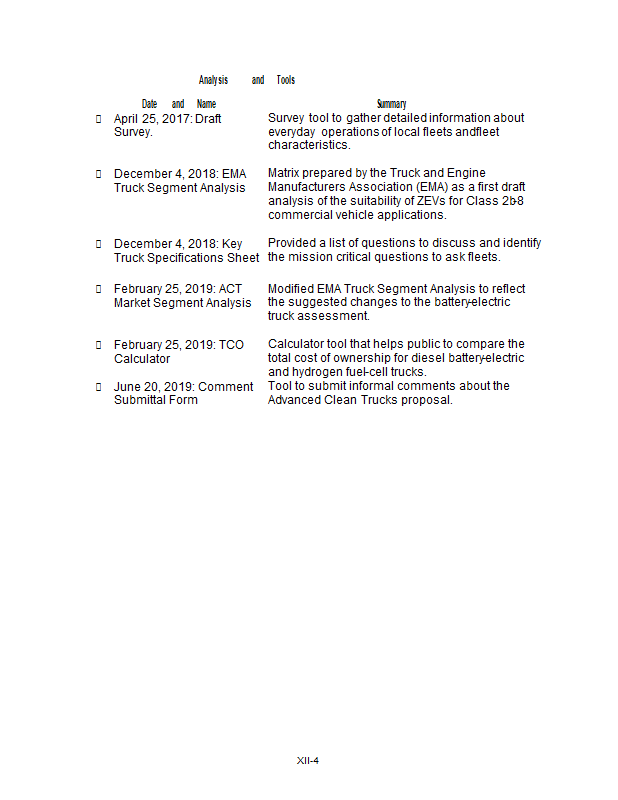 Analysis and Tools

| Date and Name | Summary |
|---|---|
| April 25, 2017: Draft Survey. | Survey tool to gather detailed information about everyday operations of local fleets andfleet characteristics. |
| December 4, 2018: EMA Truck Segment Analysis | Matrix prepared by the Truck and Engine Manufacturers Association (EMA) as a first draft analysis of the suitability of ZEVs for Class 2b-8 commercial vehicle applications. |
| December 4, 2018: Key Truck Specifications Sheet | Provided a list of questions to discuss and identify the mission critical questions to ask fleets. |
| February 25, 2019: ACT Market Segment Analysis | Modified EMA Truck Segment Analysis to reflect the suggested changes to the battery-electric truck assessment. |
| February 25, 2019: TCO Calculator | Calculator tool that helps public to compare the total cost of ownership for diesel battery-electric and hydrogen fuel-cell trucks. |
| June 20, 2019: Comment Submittal Form | Tool to submit informal comments about the Advanced Clean Trucks proposal. |

XII-4